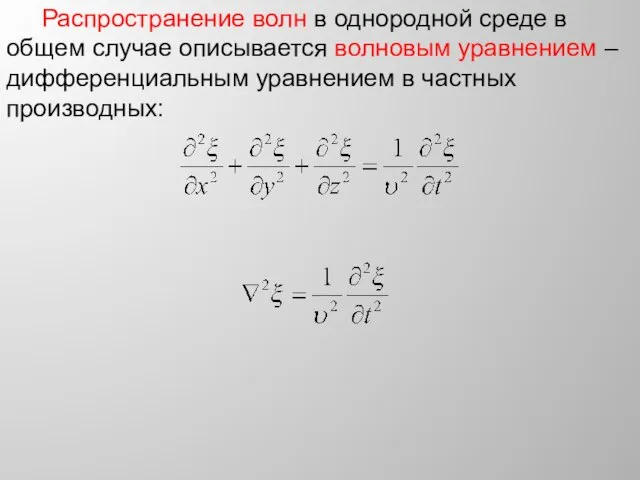 Распространение волн в однородной среде в общем случае описывается волновым уравнением – дифференциальным уравнением в частных производных:

$\frac{\partial^2 \xi}{\partial x^2} + \frac{\partial^2 \xi}{\partial y^2} + \frac{\partial^2 \xi}{\partial z^2} = \frac{1}{\upsilon^2} \frac{\partial^2 \xi}{\partial t^2}$

$\nabla^2 \xi = \frac{1}{\upsilon^2} \frac{\partial^2 \xi}{\partial t^2}$